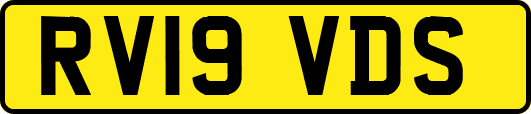 RV19 VDS